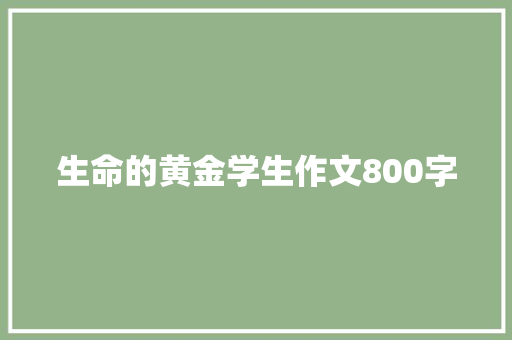 生命的黄金学生作文800字